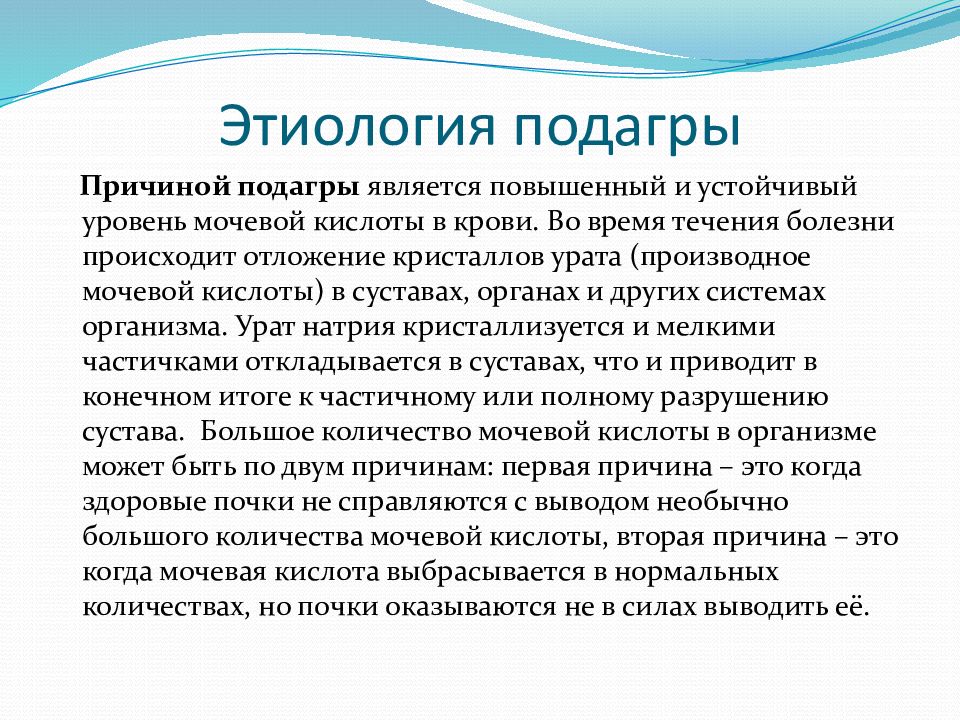 Этиология подагры

Причиной подагры является повышенный и устойчивый уровень мочевой кислоты в крови. Во время течения болезни происходит отложение кристаллов урата (производное мочевой кислоты) в суставах, органах и других системах организма. Урат натрия кристаллизуется и мелкими частичками откладывается в суставах, что и приводит в конечном итоге к частичному или полному разрушению сустава. Большое количество мочевой кислоты в организме может быть по двум причинам: первая причина – это когда здоровые почки не справляются с выводом необычно большого количества мочевой кислоты, вторая причина – это когда мочевая кислота выбрасывается в нормальных количествах, но почки оказываются не в силах выводить её.